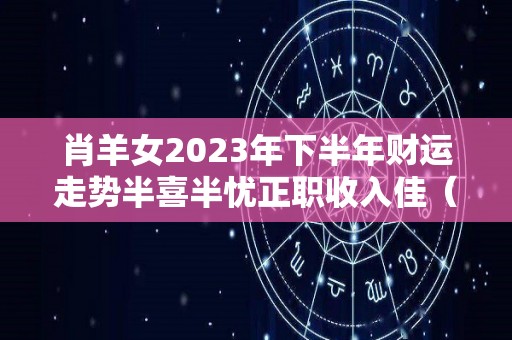 肖羊女2023年下半年财运走势半喜半忧正职收入佳（